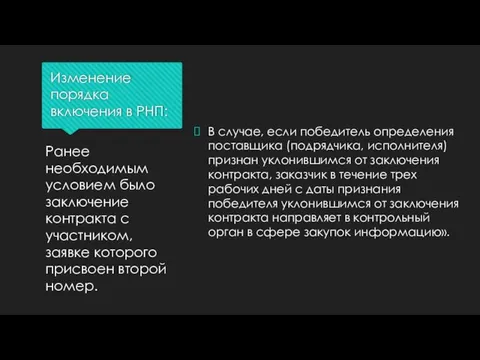 Изменение порядка включения в РНП:

Ранее необходимым условием было заключение контракта с участником, заявке которого присвоен второй номер.

В случае, если победитель определения поставщика (подрядчика, исполнителя) признан уклонившимся от заключения контракта, заказчик в течение трех рабочих дней с даты признания победителя уклонившимся от заключения контракта направляет в контрольный орган в сфере закупок информацию».